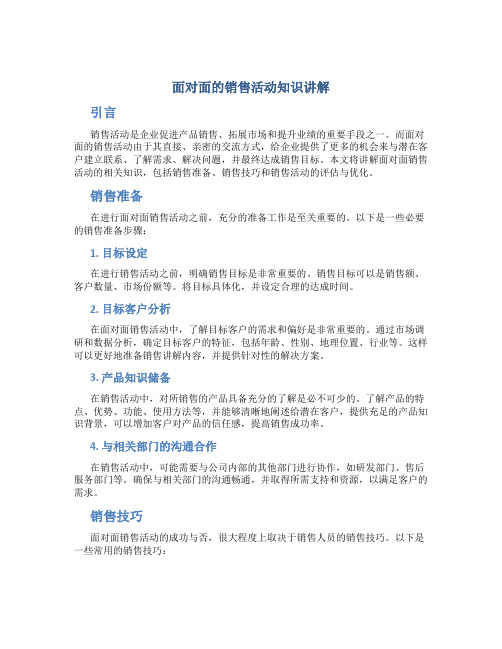 面对面的销售活动知识讲解

引言

销售活动是企业促进产品销售、拓展市场和提升业绩的重要手段之一。而面对面的销售活动由于其直接、亲密的交流方式，给企业提供了更多的机会来与潜在客户建立联系、了解需求、解决问题，并最终达成销售目标。本文将讲解面对面销售活动的相关知识，包括销售准备、销售技巧和销售活动的评估与优化。

销售准备

在进行面对面销售活动之前，充分的准备工作是至关重要的。以下是一些必要的销售准备步骤：

1. 目标设定

在进行销售活动之前，明确销售目标是非常重要的。销售目标可以是销售额、客户数量、市场份额等。将目标具体化，并设定合理的达成时间。

2. 目标客户分析

在面对面销售活动中，了解目标客户的需求和偏好是非常重要的。通过市场调研和数据分析，确定目标客户的特征，包括年龄、性别、地理位置、行业等。这样可以更好地准备销售讲解内容，并提供针对性的解决方案。

3. 产品知识储备

在销售活动中，对所销售的产品具备充分的了解是必不可少的。了解产品的特点、优势、功能、使用方法等，并能够清晰地阐述给潜在客户，提供充足的产品知识背景，可以增加客户对产品的信任感，提高销售成功率。

4. 与相关部门的沟通合作

在销售活动中，可能需要与公司内部的其他部门进行协作，如研发部门、售后服务部门等。确保与相关部门的沟通畅通，并取得所需支持和资源，以满足客户的需求。

销售技巧

面对面销售活动的成功与否，很大程度上取决于销售人员的销售技巧。以下是一些常用的销售技巧：